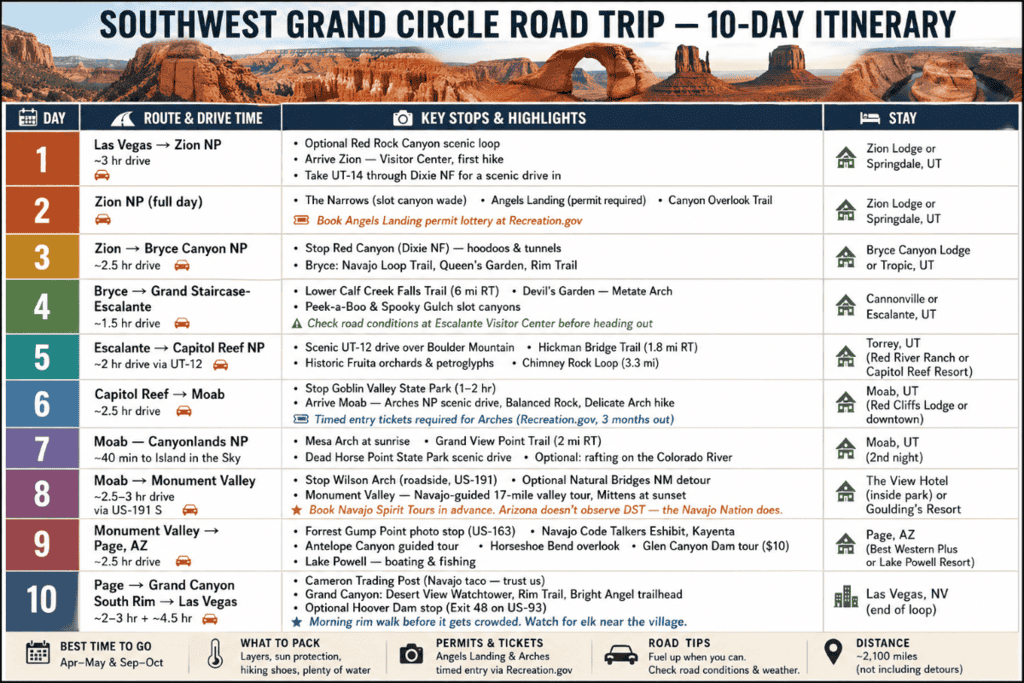 SOUTHWEST GRAND CIRCLE ROAD TRIP — 10-DAY ITINERARY

| DAY | ROUTE & DRIVE TIME | KEY STOPS & HIGHLIGHTS | STAY |
|---|---|---|---|
| 1 | Las Vegas → Zion NP ~3 hr drive | • Optional Red Rock Canyon scenic loop • Arrive Zion — Visitor Center, first hike • Take UT-14 through Dixie NF for a scenic drive in | Zion Lodge or Springdale, UT |
| 2 | Zion NP (full day) | • The Narrows (slot canyon wade) • Angels Landing (permit required) • Canyon Overlook Trail Book Angels Landing permit lottery at Recreation.gov | Zion Lodge or Springdale, UT |
| 3 | Zion → Bryce Canyon NP ~2.5 hr drive | • Stop Red Canyon (Dixie NF) — hoodoos & tunnels • Bryce: Navajo Loop Trail, Queen's Garden, Rim Trail | Bryce Canyon Lodge or Tropic, UT |
| 4 | Bryce → Grand Staircase-Escalante ~1.5 hr drive | • Lower Calf Creek Falls Trail (6 mi RT) • Devil's Garden — Metate Arch • Peek-a-Boo & Spooky Gulch slot canyons Check road conditions at Escalante Visitor Center before heading out | Cannonville or Escalante, UT |
| 5 | Escalante → Capitol Reef NP ~2 hr drive via UT-12 | • Scenic UT-12 drive over Boulder Mountain • Hickman Bridge Trail (1.8 mi RT) • Historic Fruita orchards & petroglyphs • Chimney Rock Loop (3.3 mi) | Torrey, UT (Red River Ranch or Capitol Reef Resort) |
| 6 | Capitol Reef → Moab ~2.5 hr drive | • Stop Goblin Valley State Park (1–2 hr) • Arrive Moab — Arches NP scenic drive, Balanced Rock, Delicate Arch hike Timed entry tickets required for Arches (Recreation.gov, 3 months out) | Moab, UT (Red Cliffs Lodge or downtown) |
| 7 | Moab — Canyonlands NP ~40 min to Island in the Sky | • Mesa Arch at sunrise • Grand View Point Trail (2 mi RT) • Dead Horse Point State Park scenic drive • Optional: rafting on the Colorado River | Moab, UT (2nd night) |
| 8 | Moab → Monument Valley ~2.5–3 hr drive via US-191 S | • Stop Wilson Arch (roadside, US-191) • Optional Natural Bridges NM detour • Monument Valley — Navajo-guided 17-mile valley tour, Mittens at sunset ★ Book Navajo Spirit Tours in advance. Arizona doesn't observe DST — the Navajo Nation does. | The View Hotel (inside park) or Goulding's Resort |
| 9 | Monument Valley → Page, AZ ~2.5 hr drive | • Forrest Gump Point photo stop (US-163) • Navajo Code Talkers Exhibit, Kayenta • Antelope Canyon guided tour • Horseshoe Bend overlook • Glen Canyon Dam tour ($10) • Lake Powell — boating & fishing | Page, AZ (Best Western Plus or Lake Powell Resort) |
| 10 | Page → Grand Canyon South Rim → Las Vegas ~2–3 hr + ~4.5 hr | • Cameron Trading Post (Navajo taco — trust us) • Grand Canyon: Desert View Watchtower, Rim Trail, Bright Angel trailhead • Optional Hoover Dam stop (Exit 48 on US-93) ★ Morning rim walk before it gets crowded. Watch for elk near the village. | Las Vegas, NV (end of loop) |

BEST TIME TO GO
Apr–May & Sep–Oct

WHAT TO PACK
Layers, sun protection, hiking shoes, plenty of water

PERMITS & TICKETS
Angels Landing & Arches timed entry via Recreation.gov

ROAD TIPS
Fuel up when you can. Check road conditions & weather.

DISTANCE
~2,100 miles (not including detours)